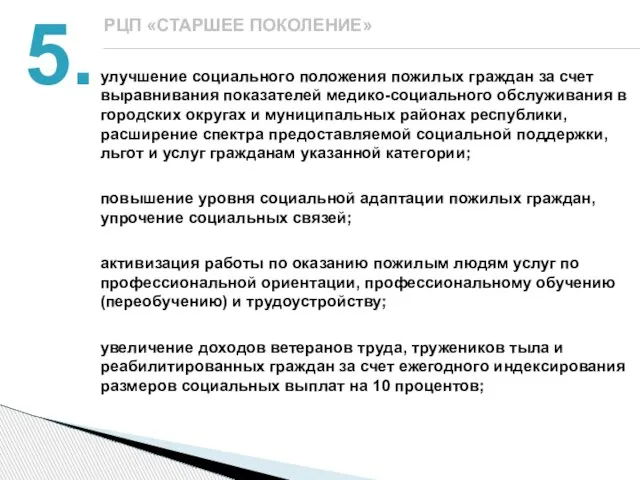 5.

РЦП «СТАРШЕЕ ПОКОЛЕНИЕ»

улучшение социального положения пожилых граждан за счет выравнивания показателей медико-социального обслуживания в городских округах и муниципальных районах республики, расширение спектра предоставляемой социальной поддержки, льгот и услуг гражданам указанной категории;

повышение уровня социальной адаптации пожилых граждан, упрочение социальных связей;

активизация работы по оказанию пожилым людям услуг по профессиональной ориентации, профессиональному обучению (переобучению) и трудоустройству;

увеличение доходов ветеранов труда, тружеников тыла и реабилитированных граждан за счет ежегодного индексирования размеров социальных выплат на 10 процентов;